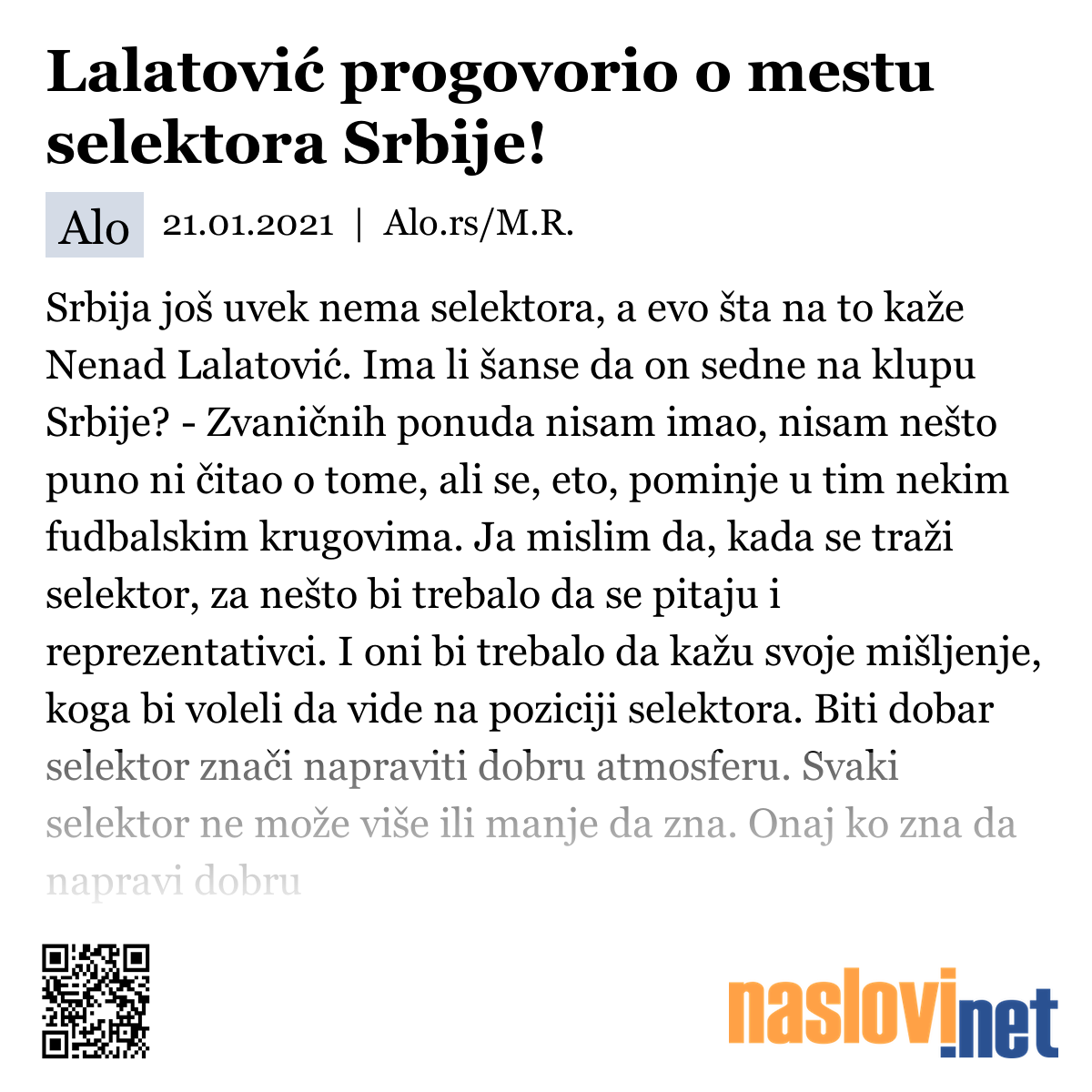 Lalatović progovorio o mestu selektora Srbije!

Alo 21.01.2021 | Alo.rs/M.R.

Srbija još uvek nema selektora, a evo šta na to kaže Nenad Lalatović. Ima li šanse da on sedne na klupu Srbije? - Zvaničnih ponuda nisam imao, nisam nešto puno ni čitao o tome, ali se, eto, pominje u tim nekim fudbalskim krugovima. Ja mislim da, kada se traži selektor, za nešto bi trebalo da se pitaju i reprezentativci. I oni bi trebalo da kažu svoje mišljenje, koga bi voleli da vide na poziciji selektora. Biti dobar selektor znači napraviti dobru atmosferu. Svaki selektor ne može više ili manje da zna. Onaj ko zna da napravi dobru

naslovi.net